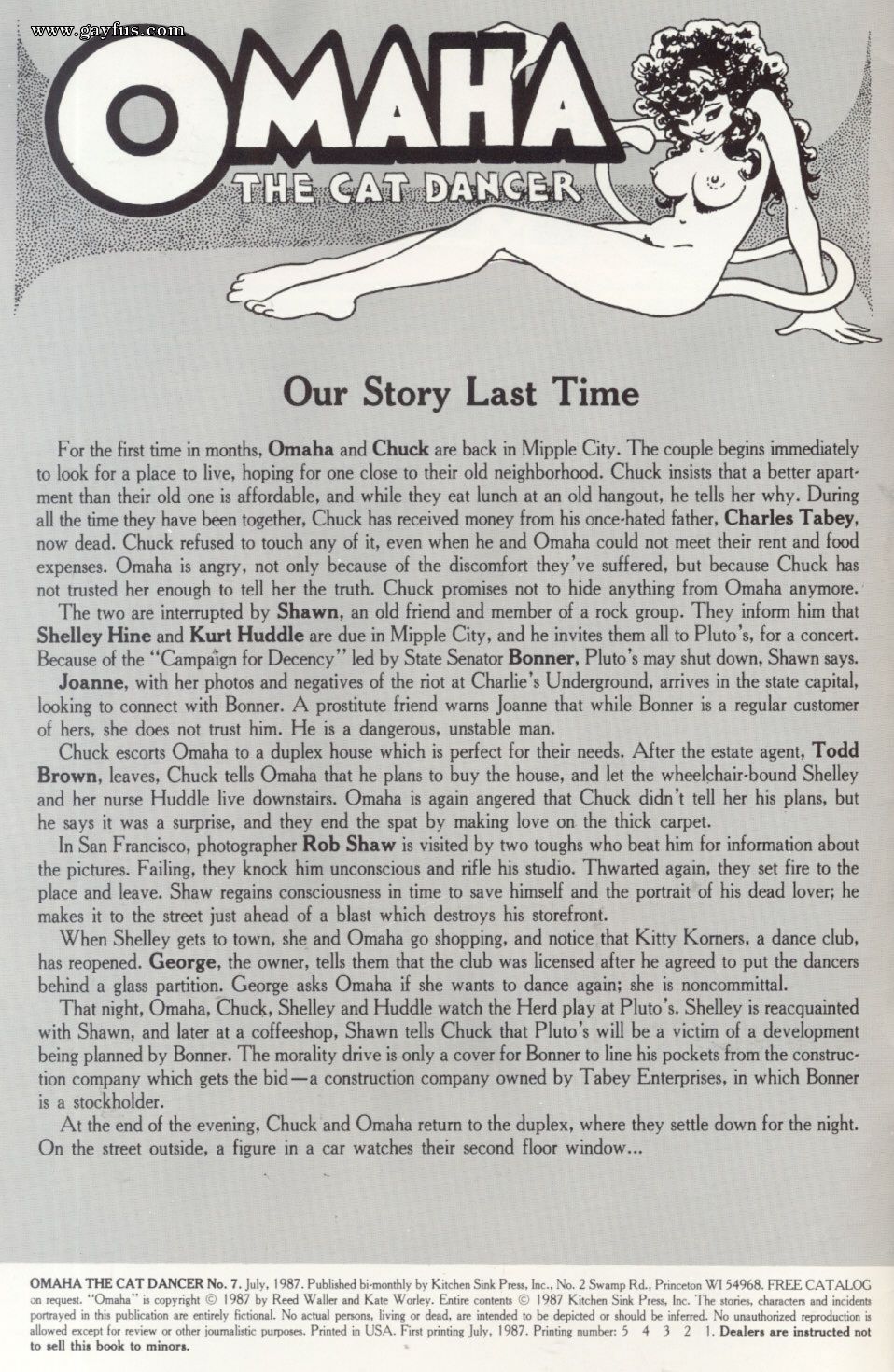 OMAHA
THE CAT DANCER

Our Story Last Time

For the first time in months, Omaha and Chuck are back in Mipple City. The couple begins immediately to look for a place to live, hoping for one close to their old neighborhood. Chuck insists that a better apartment than their old one is affordable, and while they eat lunch at an old hangout, he tells her why. During all the time they have been together, Chuck has received money from his once-hated father, Charles Tabey, now dead. Chuck refused to touch any of it, even when he and Omaha could not meet their rent and food expenses. Omaha is angry, not only because of the discomfort they've suffered, but because Chuck has not trusted her enough to tell her the truth. Chuck promises not to hide anything from Omaha anymore.

The two are interrupted by Shawn, an old friend and member of a rock group. They inform him that Shelley Hine and Kurt Huddle are due in Mipple City, and he invites them all to Pluto's, for a concert. Because of the "Campaign for Decency" led by State Senator Bonner, Pluto's may shut down, Shawn says.

Joanne, with her photos and negatives of the riot at Charlie's Underground, arrives in the state capital, looking to connect with Bonner. A prostitute friend warns Joanne that while Bonner is a regular customer of hers, she does not trust him. He is a dangerous, unstable man.

Chuck escorts Omaha to a duplex house which is perfect for their needs. After the estate agent, Todd Brown, leaves, Chuck tells Omaha that he plans to buy the house, and let the wheelchair-bound Shelley and her nurse Huddle live downstairs. Omaha is again angered that Chuck didn't tell her his plans, but he says it was a surprise, and they end the spat by making love on the thick carpet.

In San Francisco, photographer Rob Shaw is visited by two toughs who beat him for information about the pictures. Failing, they knock him unconscious and rifle his studio. Thwarted again, they set fire to the place and leave. Shaw regains consciousness in time to save himself and the portrait of his dead lover; he makes it to the street just ahead of a blast which destroys his storefront.

When Shelley gets to town, she and Omaha go shopping, and notice that Kitty Korners, a dance club, has reopened. George, the owner, tells them that the club was licensed after he agreed to put the dancers behind a glass partition. George asks Omaha if she wants to dance again; she is noncommittal.

That night, Omaha, Chuck, Shelley and Huddle watch the Herd play at Pluto's. Shelley is reacquainted with Shawn, and later at a coffeeshop, Shawn tells Chuck that Pluto's will be a victim of a development being planned by Bonner. The morality drive is only a cover for Bonner to line his pockets from the construction company which gets the bid—a construction company owned by Tabey Enterprises, in which Bonner is a stockholder.

At the end of the evening, Chuck and Omaha return to the duplex, where they settle down for the night. On the street outside, a figure in a car watches their second floor window...

OMAHA THE CAT DANCER No. 7. July, 1987. Published bi-monthly by Kitchen Sink Press, Inc., No. 2 Swamp Rd., Princeton WI 54968. FREE CATALOG on request. "Omaha" is copyright © 1987 by Reed Waller and Kate Worley. Entire contents © 1987 Kitchen Sink Press, Inc. The stories, characters and incidents portrayed in this publication are entirely fictional. No actual persons, living or dead, are intended to be depicted or should be inferred. No unauthorized reproduction is allowed except for review or other journalistic purposes. Printed in USA. First printing July, 1987. Printing number: 5 4 3 2 1. Dealers are instructed not to sell this book to minors.

www.gayfus.com